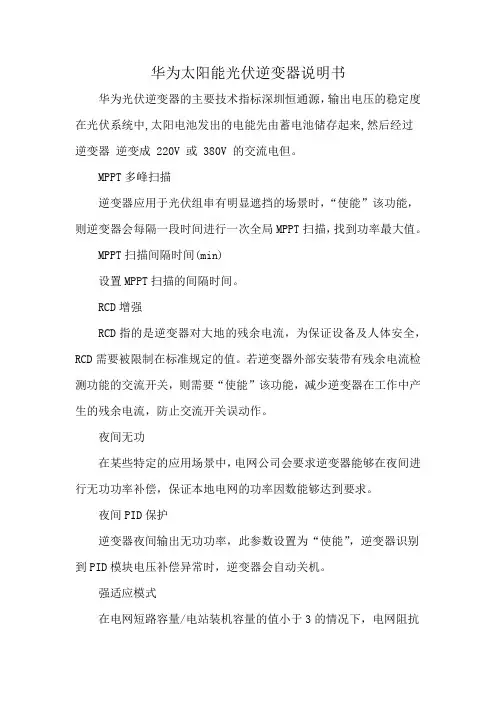 华为太阳能光伏逆变器说明书

华为光伏逆变器的主要技术指标深圳恒通源,输出电压的稳定度在光伏系统中,太阳电池发出的电能先由蓄电池储存起来,然后经过逆变器 逆变成 220V 或 380V 的交流电但。

MPPT 多峰扫描

逆变器应用于光伏组串有明显遮挡的场景时,“使能”该功能,则逆变器会每隔一段时间进行一次全局 MPPT 扫描,找到功率最大值。

MPPT 扫描间隔时间(min)

设置 MPPT 扫描的间隔时间。

RCD 增强

RCD 指的是逆变器对大地的残余电流,为保证设备及人体安全,RCD 需要被限制在标准规定的值。若逆变器外部安装带有残余电流检测功能的交流开关,则需要“使能”该功能,减少逆变器在工作中产生的残余电流,防止交流开关误动作。

夜间无功

在某些特定的应用场景中,电网公司会要求逆变器能够在夜间进行无功功率补偿,保证本地电网的功率因数能够达到要求。

夜间 PID 保护

逆变器夜间输出无功功率,此参数设置为“使能”,逆变器识别到 PID 模块电压补偿异常时,逆变器会自动关机。

强适应模式

在电网短路容量/电站装机容量的值小于 3 的情况下,电网阻抗